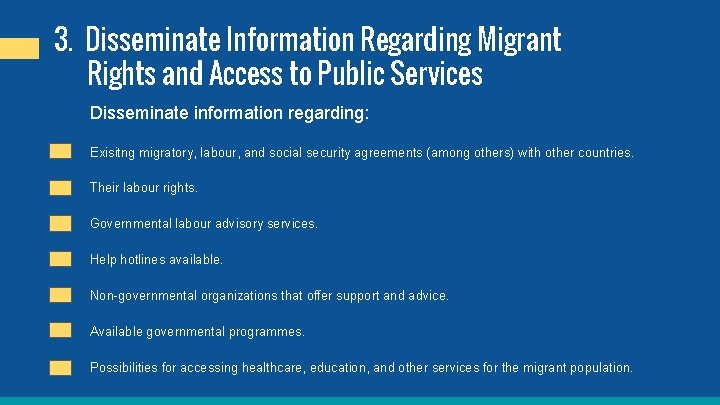 3. Disseminate Information Regarding Migrant Rights and Access to Public Services

Disseminate information regarding:

Exisitng migratory, labour, and social security agreements (among others) with other countries.

Their labour rights.

Governmental labour advisory services.

Help hotlines available.

Non-governmental organizations that offer support and advice.

Available governmental programmes.

Possibilities for accessing healthcare, education, and other services for the migrant population.